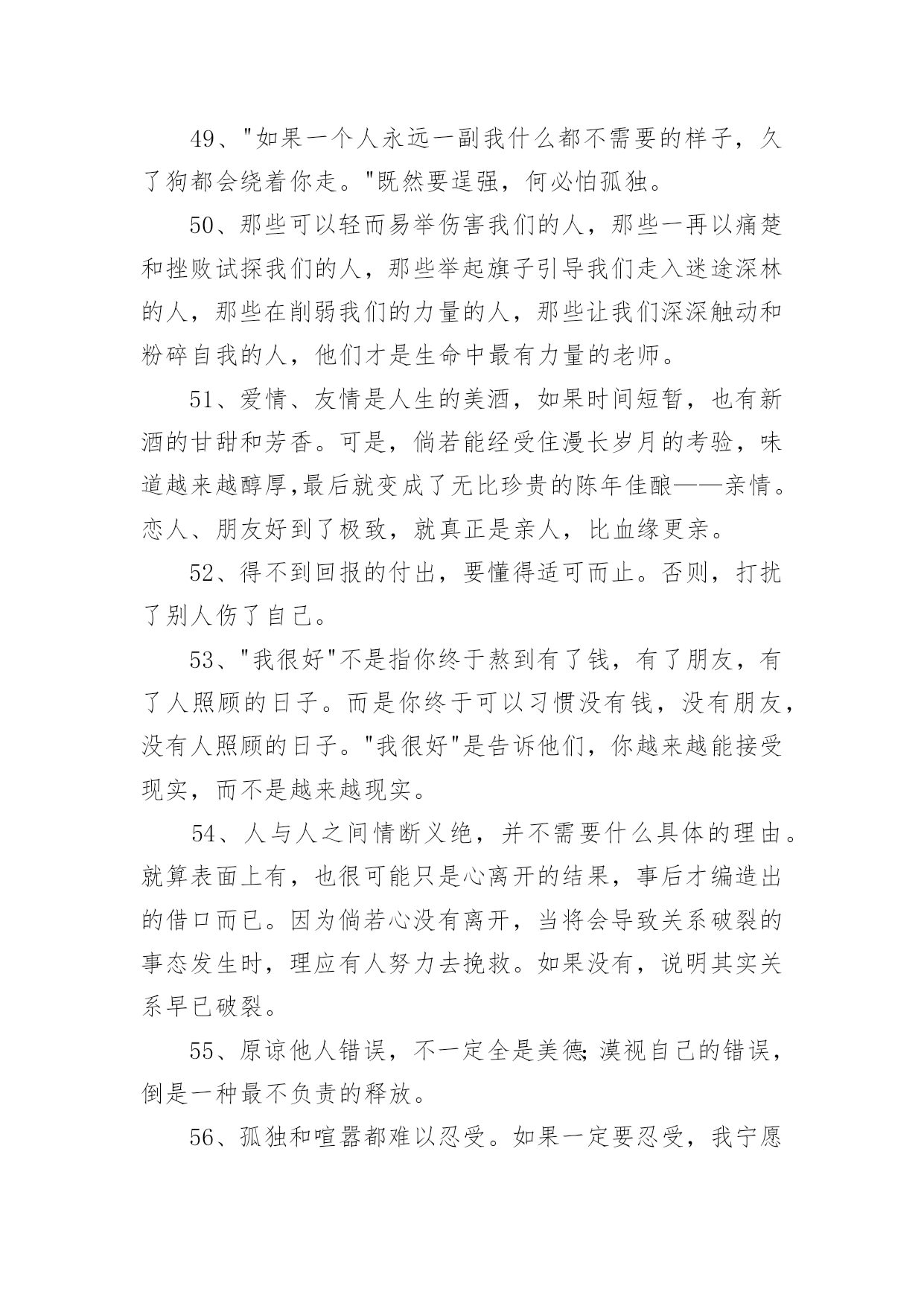 49、"如果一个人永远一副我什么都不需要的样子，久了狗都会绕着你走。"既然要逞强，何必怕孤独。

50、那些可以轻而易举伤害我们的人，那些一再以痛楚和挫败试探我们的人，那些举起旗子引导我们走入迷途深林的人，那些在削弱我们的力量的人，那些让我们深深触动和粉碎自我的人，他们才是生命中最有力量的老师。

51、爱情、友情是人生的美酒，如果时间短暂，也有新酒的甘甜和芳香。可是，倘若能经受住漫长岁月的考验，味道越来越醇厚,最后就变成了无比珍贵的陈年佳酿——亲情。恋人、朋友好到了极致，就真正是亲人，比血缘更亲。

52、得不到回报的付出，要懂得适可而止。否则，打扰了别人伤了自己。

53、"我很好"不是指你终于熬到有了钱，有了朋友，有了人照顾的日子。而是你终于可以习惯没有钱，没有朋友，没有人照顾的日子。"我很好"是告诉他们，你越来越能接受现实，而不是越来越现实。

54、人与人之间情断义绝，并不需要什么具体的理由。就算表面上有，也很可能只是心离开的结果，事后才编造出的借口而已。因为倘若心没有离开，当将会导致关系破裂的事态发生时，理应有人努力去挽救。如果没有，说明其实关系早已破裂。

55、原谅他人错误，不一定全是美德;漠视自己的错误，倒是一种最不负责的释放。

56、孤独和喧嚣都难以忍受。如果一定要忍受，我宁愿